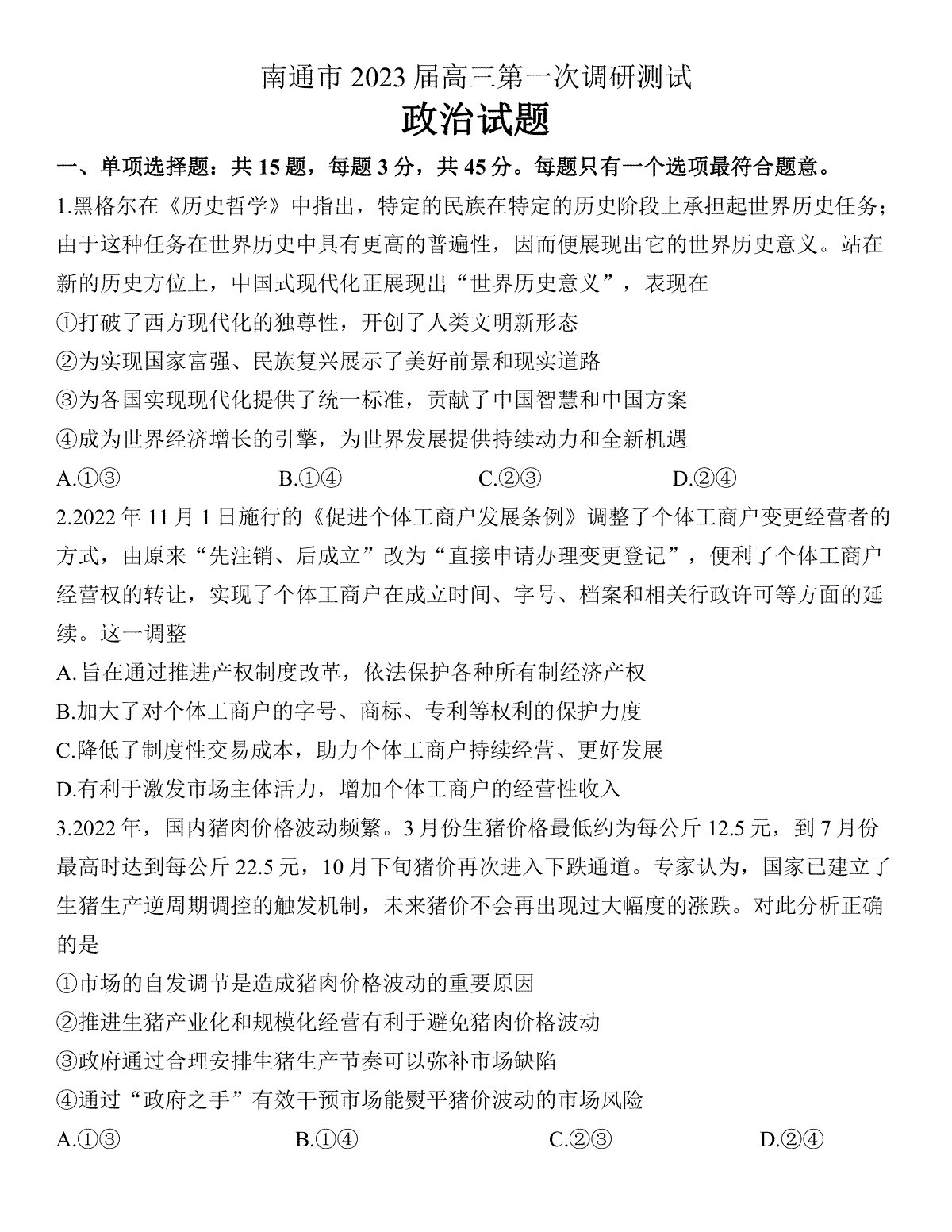 南通市 2023 届高三第一次调研测试

政治试题

一、单项选择题：共 15 题，每题 3 分，共 45 分。每题只有一个选项最符合题意。

1.黑格尔在《历史哲学》中指出，特定的民族在特定的历史阶段上承担起世界历史任务；由于这种任务在世界历史中具有更高的普遍性，因而便展现出它的世界历史意义。站在新的历史方位上，中国式现代化正展现出“世界历史意义”，表现在

①打破了西方现代化的独尊性，开创了人类文明新形态

②为实现国家富强、民族复兴展示了美好前景和现实道路

③为各国实现现代化提供了统一标准，贡献了中国智慧和中国方案

④成为世界经济增长的引擎，为世界发展提供持续动力和全新机遇

A.①③　　B.①④　　C.②③　　D.②④

2.2022 年 11 月 1 日施行的《促进个体工商户发展条例》调整了个体工商户变更经营者的方式，由原来“先注销、后成立”改为“直接申请办理变更登记”，便利了个体工商户经营权的转让，实现了个体工商户在成立时间、字号、档案和相关行政许可等方面的延续。这一调整

A.旨在通过推进产权制度改革，依法保护各种所有制经济产权

B.加大了对个体工商户的字号、商标、专利等权利的保护力度

C.降低了制度性交易成本，助力个体工商户持续经营、更好发展

D.有利于激发市场主体活力，增加个体工商户的经营性收入

3.2022 年，国内猪肉价格波动频繁。3 月份生猪价格最低约为每公斤 12.5 元，到 7 月份最高时达到每公斤 22.5 元，10 月下旬猪价再次进入下跌通道。专家认为，国家已建立了生猪生产逆周期调控的触发机制，未来猪价不会再出现过大幅度的涨跌。对此分析正确的是

①市场的自发调节是造成猪肉价格波动的重要原因

②推进生猪产业化和规模化经营有利于避免猪肉价格波动

③政府通过合理安排生猪生产节奏可以弥补市场缺陷

④通过“政府之手”有效干预市场能熨平猪价波动的市场风险

A.①③　　B.①④　　C.②③　　D.②④